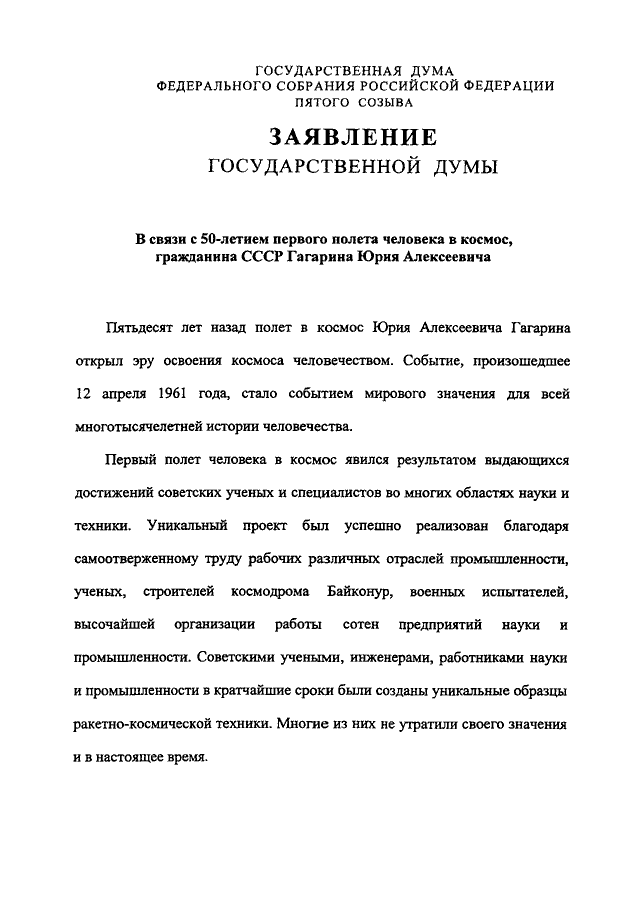 ГОСУДАРСТВЕННАЯ ДУМА
ФЕДЕРАЛЬНОГО СОБРАНИЯ РОССИЙСКОЙ ФЕДЕРАЦИИ
ПЯТОГО СОЗЫВА

ЗАЯВЛЕНИЕ
ГОСУДАРСТВЕННОЙ ДУМЫ

В связи с 50-летием первого полета человека в космос, гражданина СССР Гагарина Юрия Алексеевича

Пятьдесят лет назад полет в космос Юрия Алексеевича Гагарина открыл эру освоения космоса человечеством. Событие, произошедшее 12 апреля 1961 года, стало событием мирового значения для всей многотысячелетней истории человечества.

Первый полет человека в космос явился результатом выдающихся достижений советских ученых и специалистов во многих областях науки и техники. Уникальный проект был успешно реализован благодаря самоотверженному труду рабочих различных отраслей промышленности, ученых, строителей космодрома Байконур, военных испытателей, высочайшей организации работы сотен предприятий науки и промышленности. Советскими учеными, инженерами, работниками науки и промышленности в кратчайшие сроки были созданы уникальные образцы ракетно-космической техники. Многие из них не утратили своего значения и в настоящее время.